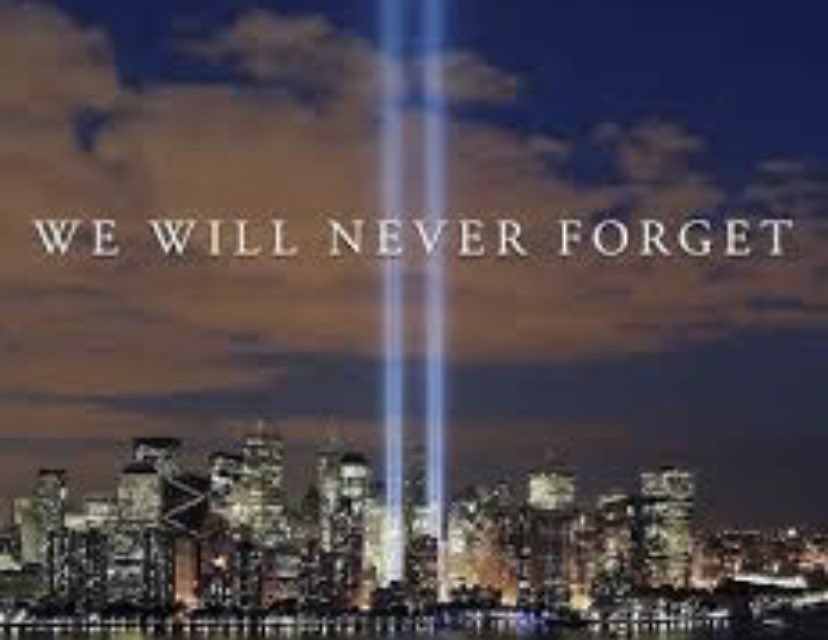 WE WILL NEVER FORGET